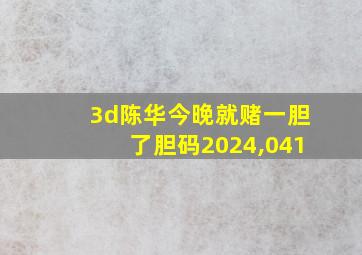 3d陈华今晚就赌一胆了胆码2024,041